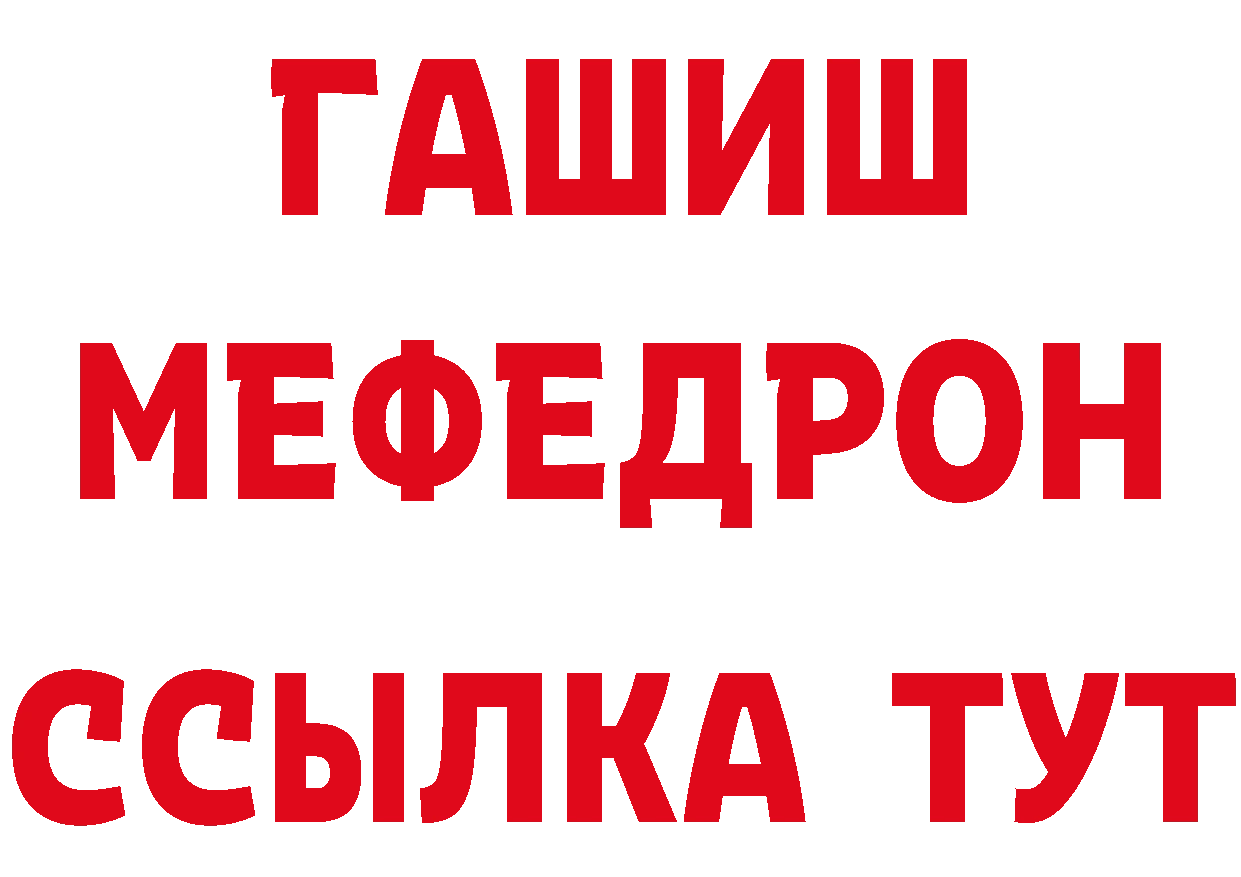 ГАШИШ
МЕФЕДРОН
ССЫЛКА ТУТ